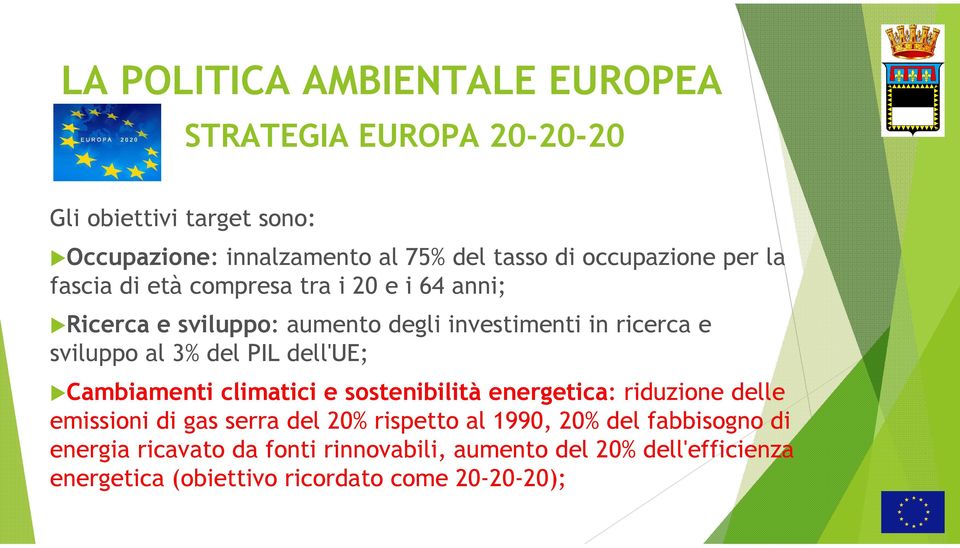 LA POLITICA AMBIENTALE EUROPEA

EUROPA 2020

STRATEGIA EUROPA 20-20-20

Gli obiettivi target sono:

▶Occupazione: innalzamento al 75% del tasso di occupazione per la fascia di età compresa tra i 20 e i 64 anni;

▶Ricerca e sviluppo: aumento degli investimenti in ricerca e sviluppo al 3% del PIL dell'UE;

▶Cambiamenti climatici e sostenibilità energetica: riduzione delle emissioni di gas serra del 20% rispetto al 1990, 20% del fabbisogno di energia ricavato da fonti rinnovabili, aumento del 20% dell'efficienza energetica (obiettivo ricordato come 20-20-20);